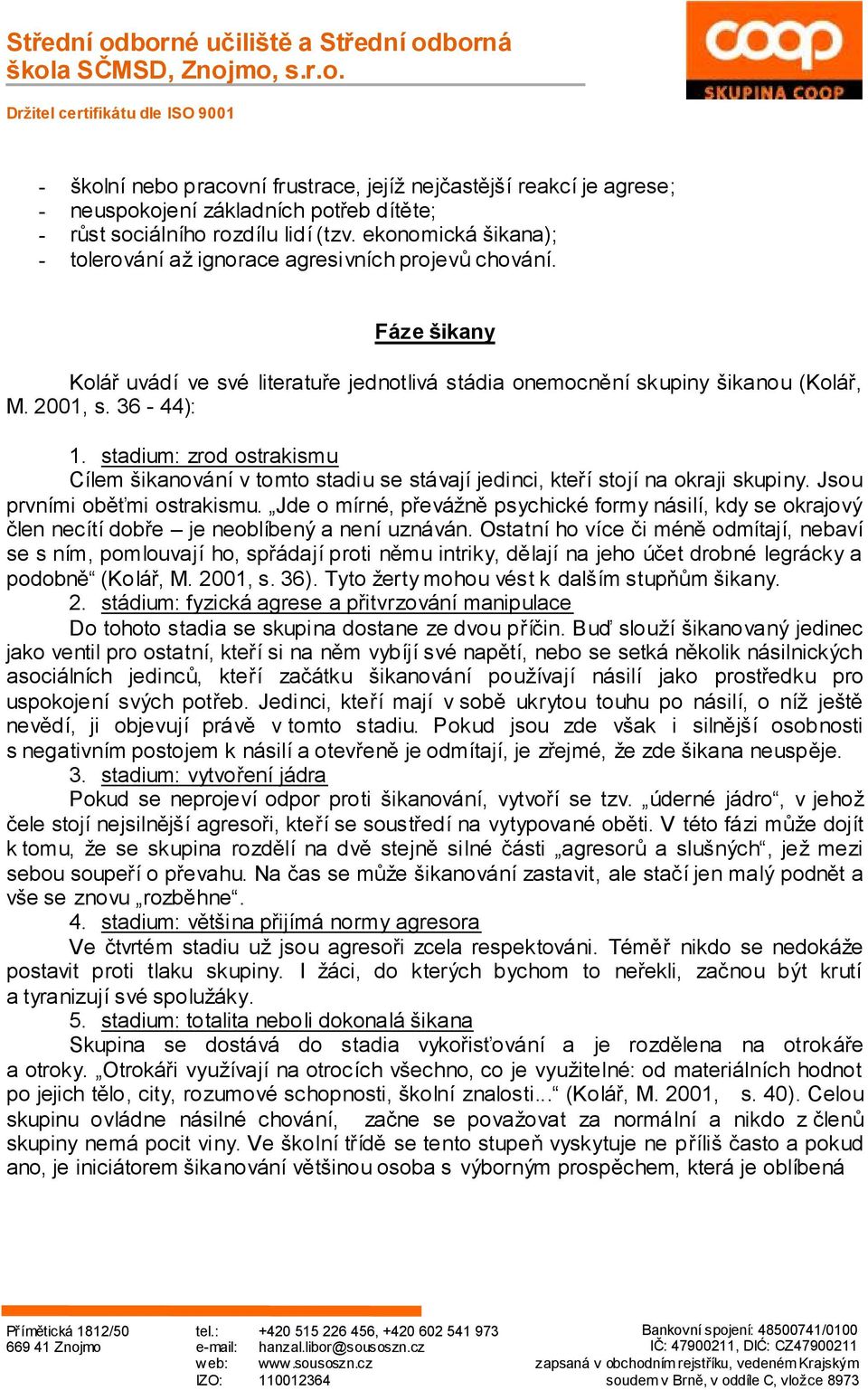 Střední odborné učiliště a Střední odborná škola SČMSD, Znojmo, s.r.o.

Držitel certifikátu dle ISO 9001

coop
SKUPINA COOP

- školní nebo pracovní frustrace, jejíž nejčastější reakcí je agrese;
- neuspokojení základních potřeb dítěte;
- růst sociálního rozdílu lidí (tzv. ekonomická šikana);
- tolerování až ignorace agresivních projevů chování.

Fáze šikany

Kolář uvádí ve své literatuře jednotlivá stádia onemocnění skupiny šikanou (Kolář, M. 2001, s. 36 - 44):

1. stadium: zrod ostrakismu
Cílem šikanování v tomto stadiu se stávají jedinci, kteří stojí na okraji skupiny. Jsou prvními oběťmi ostrakismu. „Jde o mírné, převážně psychické formy násilí, kdy se okrajový člen necítí dobře – je neoblíbený a není uznáván. Ostatní ho více či méně odmítají, nebaví se s ním, pomlouvají ho, spřádají proti němu intriky, dělají na jeho účet drobné legrácky a podobně“ (Kolář, M. 2001, s. 36). Tyto žerty mohou vést k dalším stupňům šikany.
2. stádium: fyzická agrese a přitvrzování manipulace
Do tohoto stadia se skupina dostane ze dvou příčin. Buď slouží šikanovaný jedinec jako ventil pro ostatní, kteří si na něm vybíjí své napětí, nebo se setká několik násilnických asociálních jedinců, kteří začátku šikanování používají násilí jako prostředku pro uspokojení svých potřeb. Jedinci, kteří mají v sobě ukrytou touhu po násilí, o níž ještě nevědí, ji objevují právě v tomto stadiu. Pokud jsou zde však i silnější osobnosti s negativním postojem k násilí a otevřeně je odmítají, je zřejmé, že zde šikana neuspěje.
3. stadium: vytvoření jádra
Pokud se neprojeví odpor proti šikanování, vytvoří se tzv. „úderné jádro“, v jehož čele stojí nejsilnější agresoři, kteří se soustředí na vytypované oběti. V této fázi může dojít k tomu, že se skupina rozdělí na dvě stejně silné části „agresorů a slušných“, jež mezi sebou soupeří o převahu. Na čas se může šikanování zastavit, ale stačí jen malý podnět a vše se znovu „rozběhne“.
4. stadium: většina přijímá normy agresora
Ve čtvrtém stadiu už jsou agresoři zcela respektováni. Téměř nikdo se nedokáže postavit proti tlaku skupiny. I žáci, do kterých bychom to neřekli, začnou být krutí a tyranizují své spolužáky.
5. stadium: totalita neboli dokonalá šikana
Skupina se dostává do stadia vykořisťování a je rozdělena na otrokáře a otroky. „Otrokáři využívají na otrocích všechno, co je využitelné: od materiálních hodnot po jejich tělo, city, rozumové schopnosti, školní znalosti...“ (Kolář, M. 2001, s. 40). Celou skupinu ovládne násilné chování, začne se považovat za normální a nikdo z členů skupiny nemá pocit viny. Ve školní třídě se tento stupeň vyskytuje ne příliš často a pokud ano, je iniciátorem šikanování většinou osoba s výborným prospěchem, která je oblíbená

Přímětická 1812/50
669 41 Znojmo

tel.: +420 515 226 456, +420 602 541 973
e-mail: hanzal.libor@sousoszn.cz
web: www.sousoszn.cz
IZO: 110012364

Bankovní spojení: 48500741/0100
IČ: 47900211, DIČ: CZ47900211
zapsaná v obchodním rejstříku, vedeném Krajským soudem v Brně, v oddíle C, vložce 8973